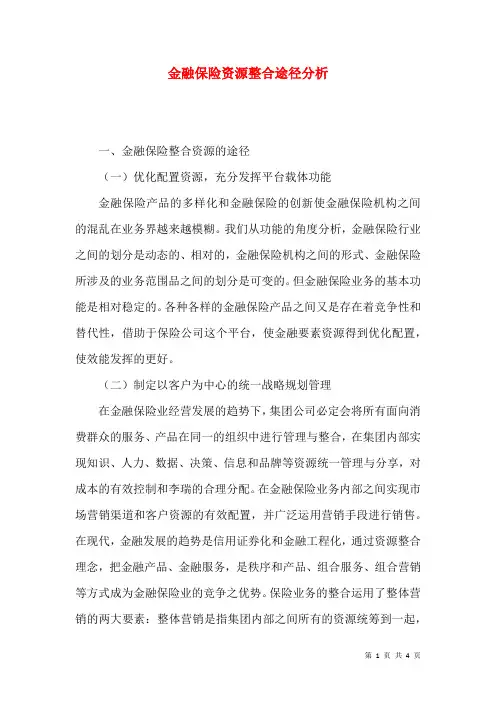 金融保险资源整合途径分析

一、金融保险整合资源的途径

（一）优化配置资源，充分发挥平台载体功能

金融保险产品的多样化和金融保险的创新使金融保险机构之间的混乱在业务界越来越模糊。我们从功能的角度分析，金融保险行业之间的划分是动态的、相对的，金融保险机构之间的形式、金融保险所涉及的业务范围品之间的划分是可变的。但金融保险业务的基本功能是相对稳定的。各种各样的金融保险产品之间又是存在着竞争性和替代性，借助于保险公司这个平台，使金融要素资源得到优化配置，使效能发挥的更好。

（二）制定以客户为中心的统一战略规划管理

在金融保险业经营发展的趋势下，集团公司必定会将所有面向消费群众的服务、产品在同一的组织中进行管理与整合，在集团内部实现知识、人力、数据、决策、信息和品牌等资源统一管理与分享，对成本的有效控制和李瑞的合理分配。在金融保险业务内部之间实现市场营销渠道和客户资源的有效配置，并广泛运用营销手段进行销售。在现代，金融发展的趋势是信用证券化和金融工程化，通过资源整合理念，把金融产品、金融服务，是秩序和产品、组合服务、组合营销等方式成为金融保险业的竞争之优势。保险业务的整合运用了整体营销的两大要素：整体营销是指集团内部之间所有的资源统筹到一起，

第 1 页 共 4 页